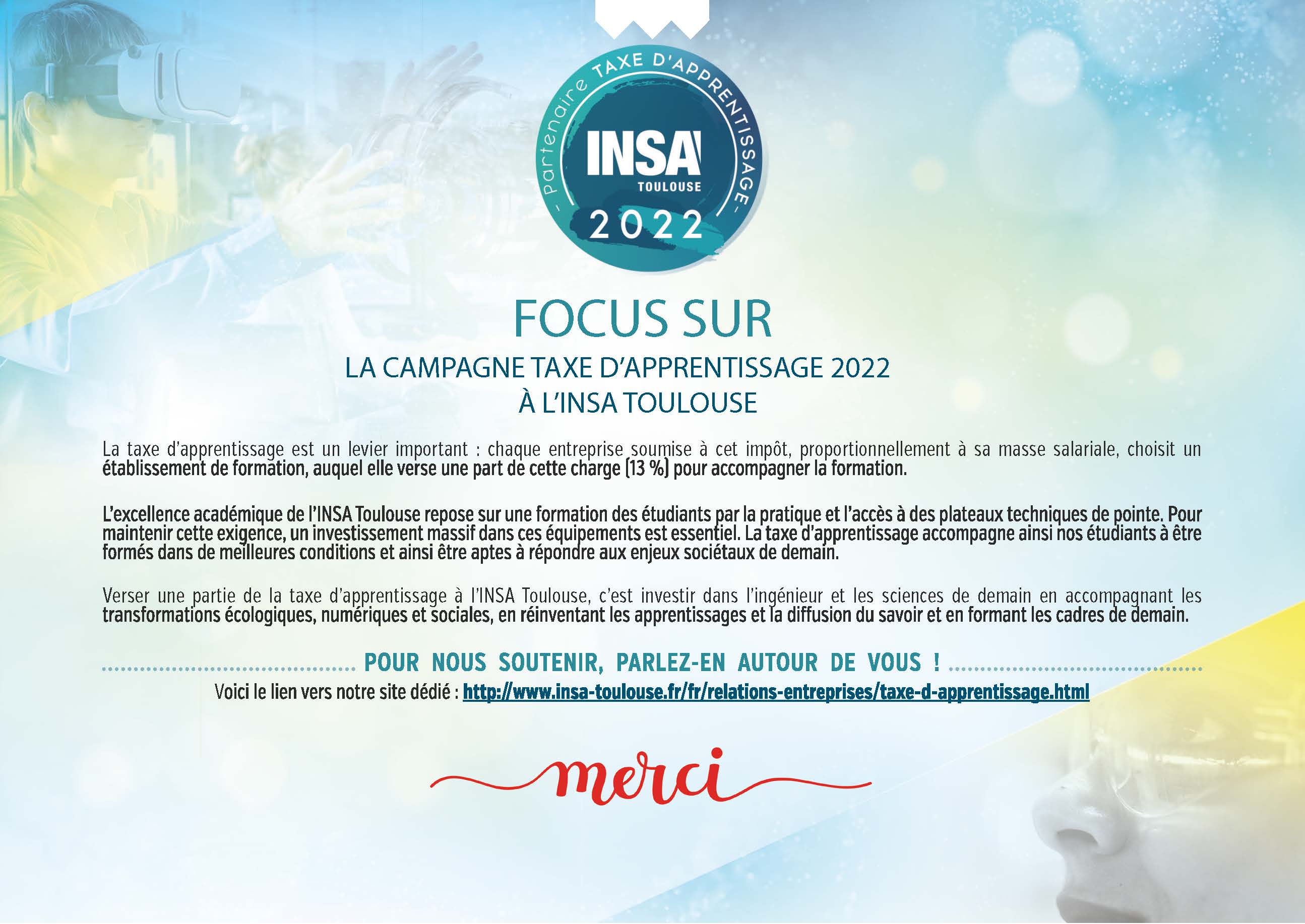 - partenaire TAXE D'APPRENTISSAGE -
INSA
TOULOUSE
2022

FOCUS SUR
LA CAMPAGNE TAXE D'APPRENTISSAGE 2022
À L'INSA TOULOUSE

La taxe d'apprentissage est un levier important : chaque entreprise soumise à cet impôt, proportionnellement à sa masse salariale, choisit un établissement de formation, auquel elle verse une part de cette charge (13 %) pour accompagner la formation.

L'excellence académique de l'INSA Toulouse repose sur une formation des étudiants par la pratique et l'accès à des plateaux techniques de pointe. Pour maintenir cette exigence, un investissement massif dans ces équipements est essentiel. La taxe d'apprentissage accompagne ainsi nos étudiants à être formés dans de meilleures conditions et ainsi être aptes à répondre aux enjeux sociétaux de demain.

Verser une partie de la taxe d'apprentissage à l'INSA Toulouse, c'est investir dans l'ingénieur et les sciences de demain en accompagnant les transformations écologiques, numériques et sociales, en réinventant les apprentissages et la diffusion du savoir et en formant les cadres de demain.

POUR NOUS SOUTENIR, PARLEZ-EN AUTOUR DE VOUS !
Voici le lien vers notre site dédié : http://www.insa-toulouse.fr/fr/relations-entreprises/taxe-d-apprentissage.html

merci